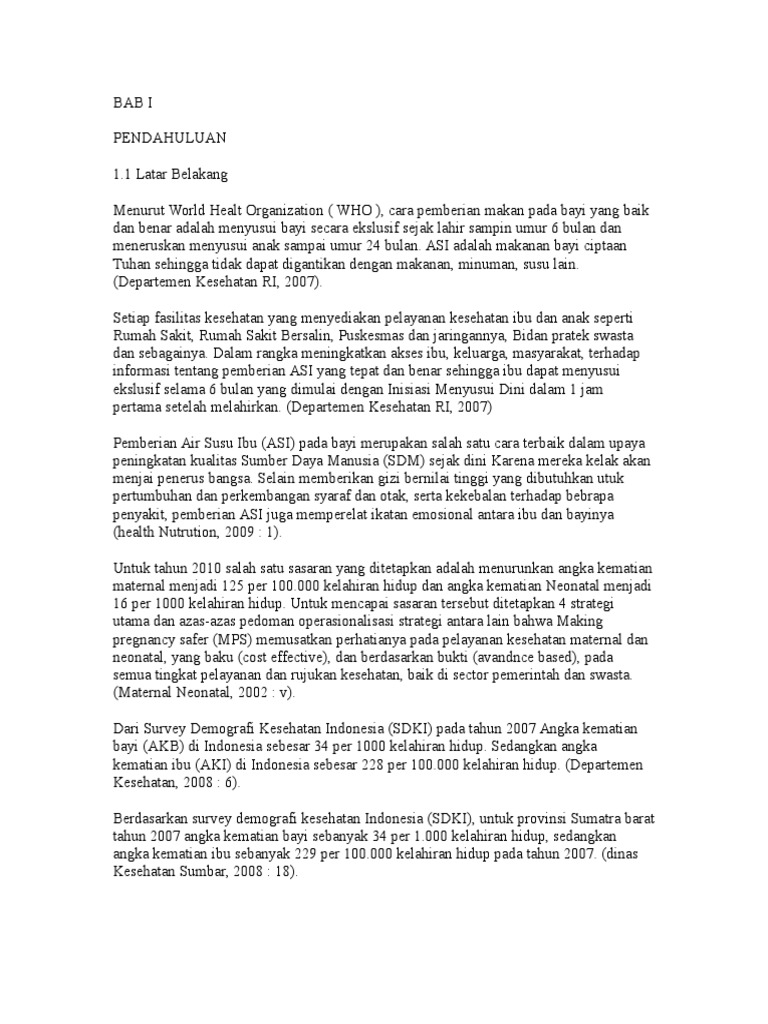 BAB I

PENDAHULUAN

1.1 Latar Belakang

Menurut World Healt Organization ( WHO ), cara pemberian makan pada bayi yang baik dan benar adalah menyusui bayi secara ekslusif sejak lahir sampin umur 6 bulan dan meneruskan menyusui anak sampai umur 24 bulan. ASI adalah makanan bayi ciptaan Tuhan sehingga tidak dapat digantikan dengan makanan, minuman, susu lain. (Departemen Kesehatan RI, 2007).

Setiap fasilitas kesehatan yang menyediakan pelayanan kesehatan ibu dan anak seperti Rumah Sakit, Rumah Sakit Bersalin, Puskesmas dan jaringannya, Bidan pratek swasta dan sebagainya. Dalam rangka meningkatkan akses ibu, keluarga, masyarakat, terhadap informasi tentang pemberian ASI yang tepat dan benar sehingga ibu dapat menyusui ekslusif selama 6 bulan yang dimulai dengan Inisiasi Menyusui Dini dalam 1 jam pertama setelah melahirkan. (Departemen Kesehatan RI, 2007)

Pemberian Air Susu Ibu (ASI) pada bayi merupakan salah satu cara terbaik dalam upaya peningkatan kualitas Sumber Daya Manusia (SDM) sejak dini Karena mereka kelak akan menjai penerus bangsa. Selain memberikan gizi bernilai tinggi yang dibutuhkan utuk pertumbuhan dan perkembangan syaraf dan otak, serta kekebalan terhadap bebrapa penyakit, pemberian ASI juga memperelat ikatan emosional antara ibu dan bayinya (health Nutrution, 2009 : 1).

Untuk tahun 2010 salah satu sasaran yang ditetapkan adalah menurunkan angka kematian maternal menjadi 125 per 100.000 kelahiran hidup dan angka kematian Neonatal menjadi 16 per 1000 kelahiran hidup. Untuk mencapai sasaran tersebut ditetapkan 4 strategi utama dan azas-azas pedoman operasionalisasi strategi antara lain bahwa Making pregnancy safer (MPS) memusatkan perhatianya pada pelayanan kesehatan maternal dan neonatal, yang baku (cost effective), dan berdasarkan bukti (avandnce based), pada semua tingkat pelayanan dan rujukan kesehatan, baik di sector pemerintah dan swasta. (Maternal Neonatal, 2002 : v).

Dari Survey Demografi Kesehatan Indonesia (SDKI) pada tahun 2007 Angka kematian bayi (AKB) di Indonesia sebesar 34 per 1000 kelahiran hidup. Sedangkan angka kematian ibu (AKI) di Indonesia sebesar 228 per 100.000 kelahiran hidup. (Departemen Kesehatan, 2008 : 6).

Berdasarkan survey demografi kesehatan Indonesia (SDKI), untuk provinsi Sumatra barat tahun 2007 angka kematian bayi sebanyak 34 per 1.000 kelahiran hidup, sedangkan angka kematian ibu sebanyak 229 per 100.000 kelahiran hidup pada tahun 2007. (dinas Kesehatan Sumbar, 2008 : 18).